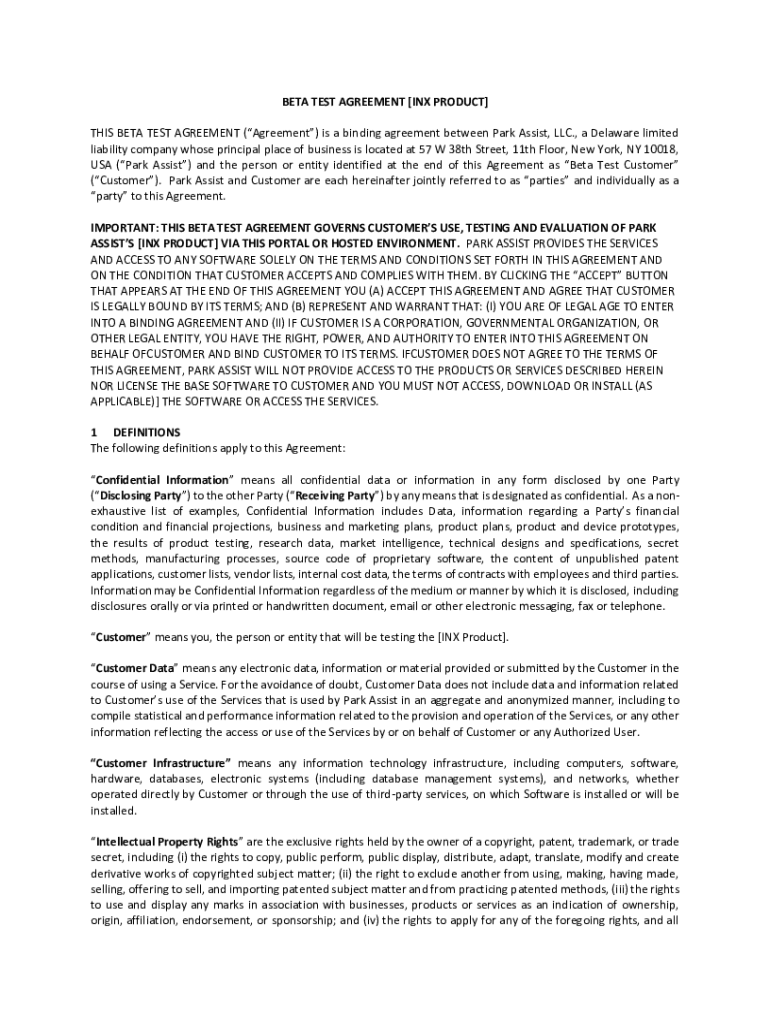 BETA TEST AGREEMENT [INX PRODUCT]

THIS BETA TEST AGREEMENT ("Agreement") is a binding agreement between Park Assist, LLC., a Delaware limited liability company whose principal place of business is located at 57 W 38th Street, 11th Floor, New York, NY 10018, USA ("Park Assist") and the person or entity identified at the end of this Agreement as "Beta Test Customer" ("Customer"). Park Assist and Customer are each hereinafter jointly referred to as "parties" and individually as a "party" to this Agreement.

IMPORTANT: THIS BETA TEST AGREEMENT GOVERNS CUSTOMER'S USE, TESTING AND EVALUATION OF PARK ASSIST'S [INX PRODUCT] VIA THIS PORTAL OR HOSTED ENVIRONMENT. PARK ASSIST PROVIDES THE SERVICES AND ACCESS TO ANY SOFTWARE SOLELY ON THE TERMS AND CONDITIONS SET FORTH IN THIS AGREEMENT AND ON THE CONDITION THAT CUSTOMER ACCEPTS AND COMPLIES WITH THEM. BY CLICKING THE "ACCEPT" BUTTON THAT APPEARS AT THE END OF THIS AGREEMENT YOU (A) ACCEPT THIS AGREEMENT AND AGREE THAT CUSTOMER IS LEGALLY BOUND BY ITS TERMS; AND (B) REPRESENT AND WARRANT THAT: (I) YOU ARE OF LEGAL AGE TO ENTER INTO A BINDING AGREEMENT AND (II) IF CUSTOMER IS A CORPORATION, GOVERNMENTAL ORGANIZATION, OR OTHER LEGAL ENTITY, YOU HAVE THE RIGHT, POWER, AND AUTHORITY TO ENTER INTO THIS AGREEMENT ON BEHALF OFCUSTOMER AND BIND CUSTOMER TO ITS TERMS. IFCUSTOMER DOES NOT AGREE TO THE TERMS OF THIS AGREEMENT, PARK ASSIST WILL NOT PROVIDE ACCESS TO THE PRODUCTS OR SERVICES DESCRIBED HEREIN NOR LICENSE THE BASE SOFTWARE TO CUSTOMER AND YOU MUST NOT ACCESS, DOWNLOAD OR INSTALL (AS APPLICABLE)] THE SOFTWARE OR ACCESS THE SERVICES.

1 DEFINITIONS
The following definitions apply to this Agreement:

"Confidential Information" means all confidential data or information in any form disclosed by one Party ("Disclosing Party") to the other Party ("Receiving Party") by any means that is designated as confidential. As a non-exhaustive list of examples, Confidential Information includes Data, information regarding a Party's financial condition and financial projections, business and marketing plans, product plans, product and device prototypes, the results of product testing, research data, market intelligence, technical designs and specifications, secret methods, manufacturing processes, source code of proprietary software, the content of unpublished patent applications, customer lists, vendor lists, internal cost data, the terms of contracts with employees and third parties. Information may be Confidential Information regardless of the medium or manner by which it is disclosed, including disclosures orally or via printed or handwritten document, email or other electronic messaging, fax or telephone.

"Customer" means you, the person or entity that will be testing the [INX Product].

"Customer Data" means any electronic data, information or material provided or submitted by the Customer in the course of using a Service. For the avoidance of doubt, Customer Data does not include data and information related to Customer's use of the Services that is used by Park Assist in an aggregate and anonymized manner, including to compile statistical and performance information related to the provision and operation of the Services, or any other information reflecting the access or use of the Services by or on behalf of Customer or any Authorized User.

"Customer Infrastructure" means any information technology infrastructure, including computers, software, hardware, databases, electronic systems (including database management systems), and networks, whether operated directly by Customer or through the use of third-party services, on which Software is installed or will be installed.

"Intellectual Property Rights" are the exclusive rights held by the owner of a copyright, patent, trademark, or trade secret, including (i) the rights to copy, public perform, public display, distribute, adapt, translate, modify and create derivative works of copyrighted subject matter; (ii) the right to exclude another from using, making, having made, selling, offering to sell, and importing patented subject matter and from practicing patented methods, (iii) the rights to use and display any marks in association with businesses, products or services as an indication of ownership, origin, affiliation, endorsement, or sponsorship; and (iv) the rights to apply for any of the foregoing rights, and all